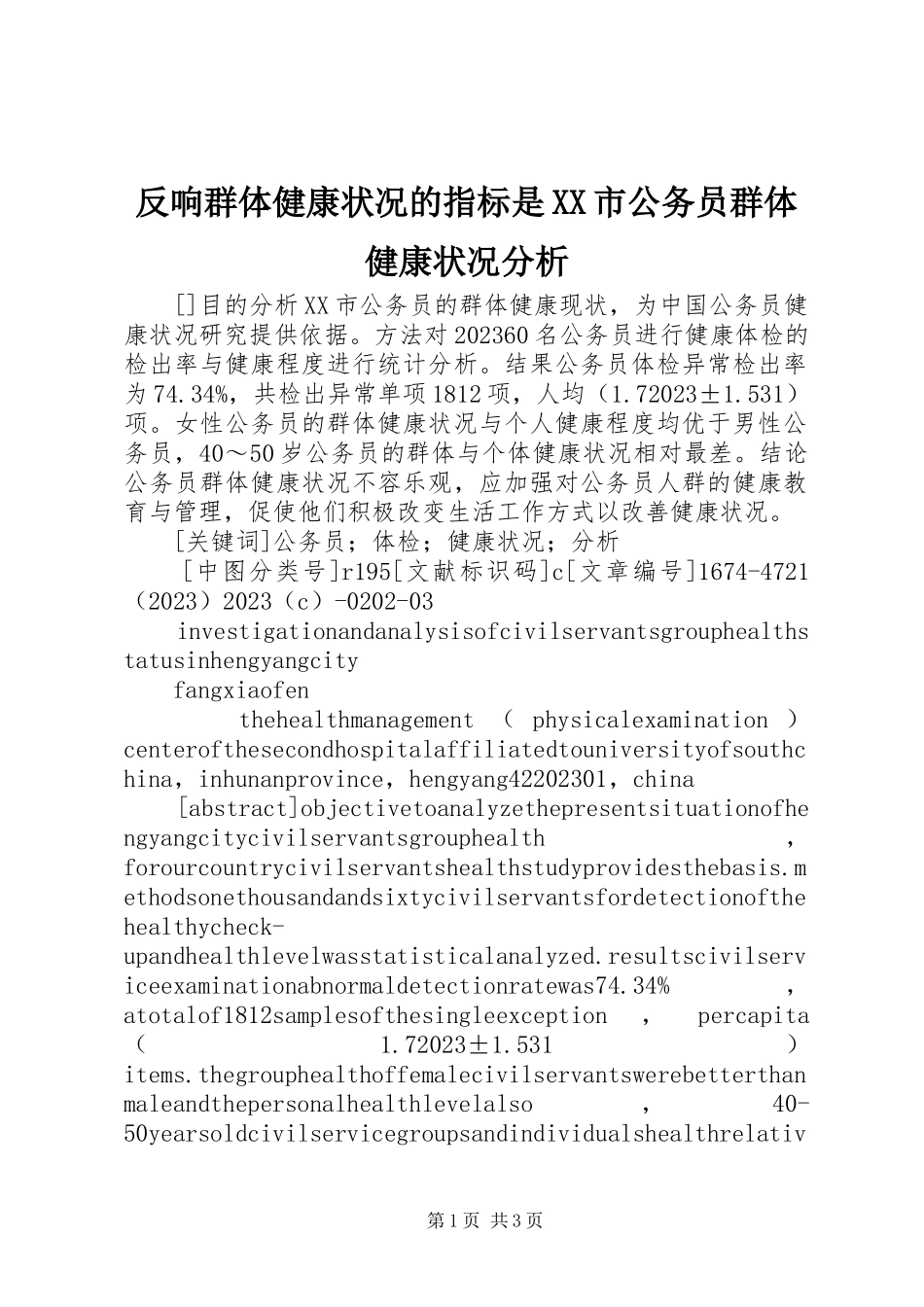 反响群体健康状况的指标是XX市公务员群体健康状况分析

[]目的分析XX市公务员的群体健康现状，为中国公务员健康状况研究提供依据。方法对202360名公务员进行健康体检的检出率与健康程度进行统计分析。结果公务员体检异常检出率为74.34%，共检出异常单项1812项，人均（1.72023±1.531）项。女性公务员的群体健康状况与个人健康程度均优于男性公务员，40～50岁公务员的群体与个体健康状况相对最差。结论公务员群体健康状况不容乐观，应加强对公务员人群的健康教育与管理，促使他们积极改变生活工作方式以改善健康状况。

[关键词]公务员；体检；健康状况；分析

[中图分类号]r195[文献标识码]c[文章编号]1674-4721（2023）2023（c）-0202-03

investigationandanalysisofcivilservantsgrouphealthstatusinhengyangcity

fangxiaofen

thehealthmanagement （ physicalexamination ） centerofthesecondhospitalaffiliatedtouniversityofsouthchina，inhunanprovince，hengyang42202301，china

[abstract]objectivetoanalyzethepresentsituationofhengyangcitycivilservantsgrouphealth ， forourcountrycivilservantshealthstudyprovidesthebasis.methodsonethousandandsixtycivilservantsfordetectionofthehealthycheck-upandhealthlevelwasstatisticalanalyzed.resultscivilserviceexaminationabnormaldetectionratewas74.34% ， atotalof1812samplesofthesingleexception ， percapita （ 1.72023±1.531 ） items.thegrouphealthoffemalecivilservantswerebetterthanmaleandthepersonalhealthlevelalso ， 40-50yearsoldcivilservicegroupsandindividualshealthrelativ

第1页 共3页